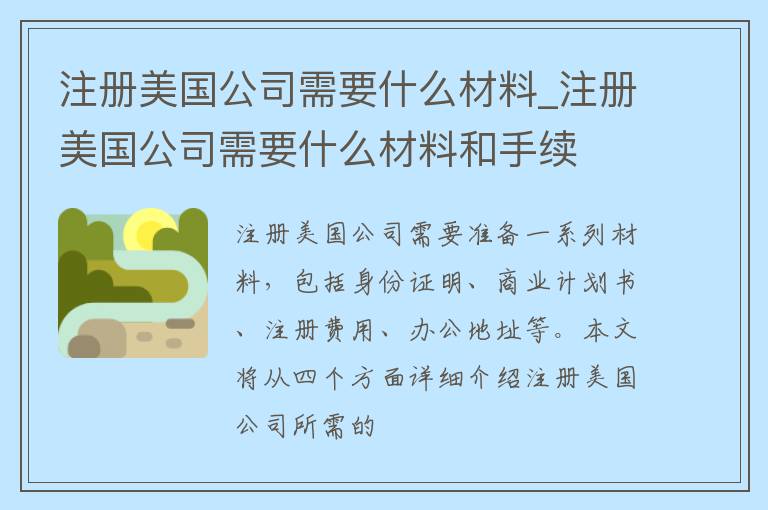 注册美国公司需要什么材料_注册美国公司需要什么材料和手续

注册美国公司需要准备一系列材料，包括身份证明、商业计划书、注册费用、办公地址等。本文将从四个方面详细介绍注册美国公司所需的